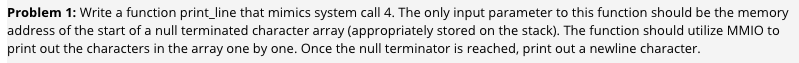 **Problem 1:** Write a function print_line that mimics system call 4. The only input parameter to this function should be the memory address of the start of a null terminated character array (appropriately stored on the stack). The function should utilize MMIO to print out the characters in the array one by one. Once the null terminator is reached, print out a newline character.